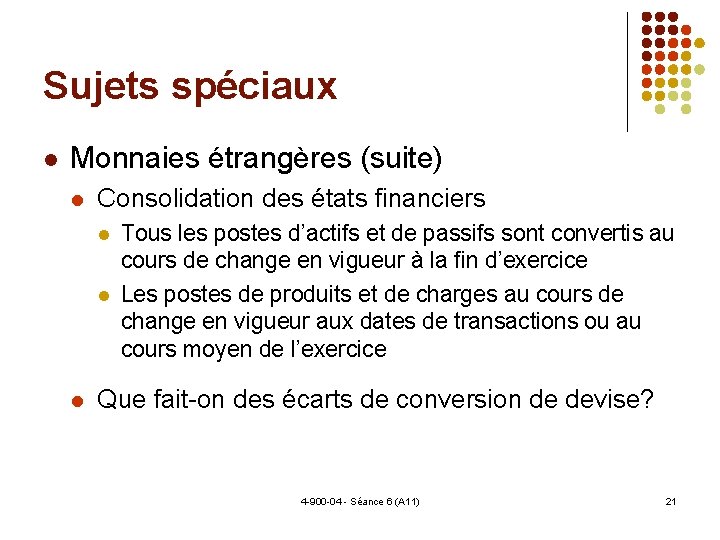 Sujets spéciaux

Monnaies étrangères (suite)

Consolidation des états financiers

Tous les postes d'actifs et de passifs sont convertis au cours de change en vigueur à la fin d'exercice

Les postes de produits et de charges au cours de change en vigueur aux dates de transactions ou au cours moyen de l'exercice

Que fait-on des écarts de conversion de devise?

4-900-04 - Séance 6 (A11)

21